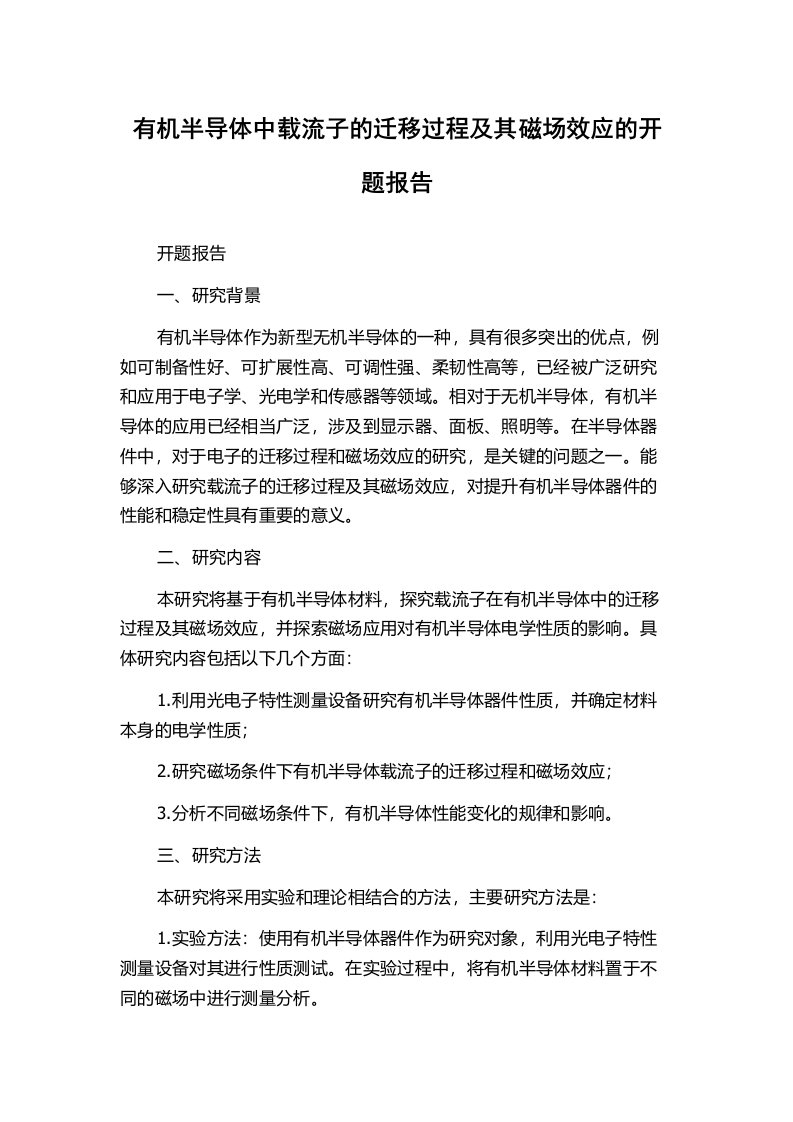 有机半导体中载流子的迁移过程及其磁场效应的开题报告

开题报告

一、研究背景

有机半导体作为新型无机半导体的一种，具有很多突出的优点，例如可制备性好、可扩展性高、可调性强、柔韧性高等，已经被广泛研究和应用于电子学、光电学和传感器等领域。相对于无机半导体，有机半导体的应用已经相当广泛，涉及到显示器、面板、照明等。在半导体器件中，对于电子的迁移过程和磁场效应的研究，是关键的问题之一。能够深入研究载流子的迁移过程及其磁场效应，对提升有机半导体器件的性能和稳定性具有重要的意义。

二、研究内容

本研究将基于有机半导体材料，探究载流子在有机半导体中的迁移过程及其磁场效应，并探索磁场应用对有机半导体电学性质的影响。具体研究内容包括以下几个方面：

1.利用光电子特性测量设备研究有机半导体器件性质，并确定材料本身的电学性质；

2.研究磁场条件下有机半导体载流子的迁移过程和磁场效应；

3.分析不同磁场条件下，有机半导体性能变化的规律和影响。

三、研究方法

本研究将采用实验和理论相结合的方法，主要研究方法是：

1.实验方法：使用有机半导体器件作为研究对象，利用光电子特性测量设备对其进行性质测试。在实验过程中，将有机半导体材料置于不同的磁场中进行测量分析。